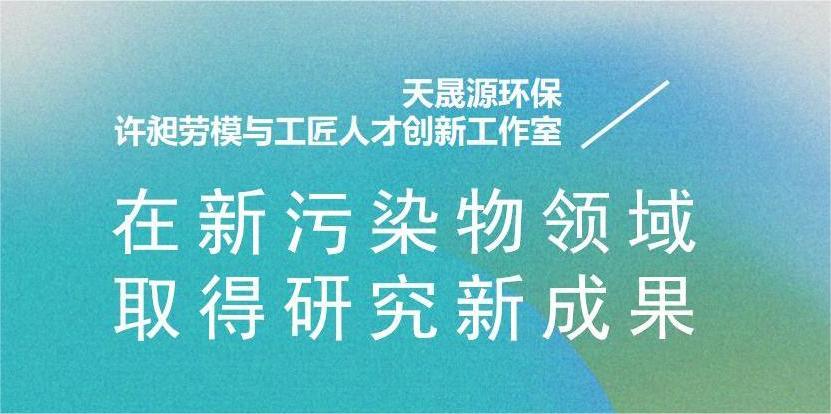 天晟源环保
许昶劳模与工匠人才创新工作室

在新污染物领域
取得研究新成果